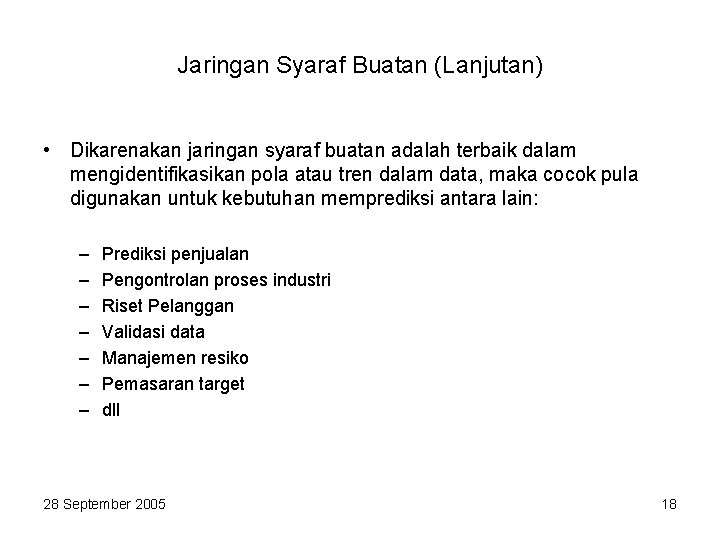 Jaringan Syaraf Buatan (Lanjutan)

• Dikarenakan jaringan syaraf buatan adalah terbaik dalam mengidentifikasikan pola atau tren dalam data, maka cocok pula digunakan untuk kebutuhan memprediksi antara lain:

– Prediksi penjualan
– Pengontrolan proses industri
– Riset Pelanggan
– Validasi data
– Manajemen resiko
– Pemasaran target
– dll

28 September 2005

18